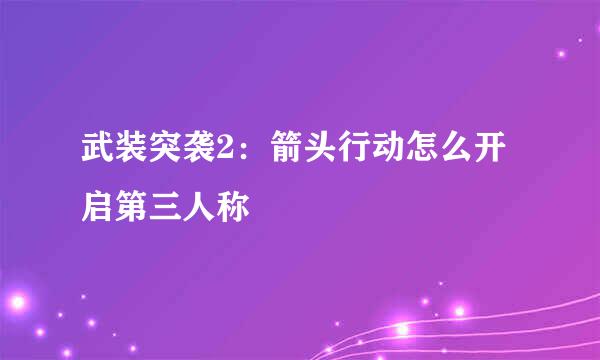 武装突袭2：箭头行动怎么开启第三人称